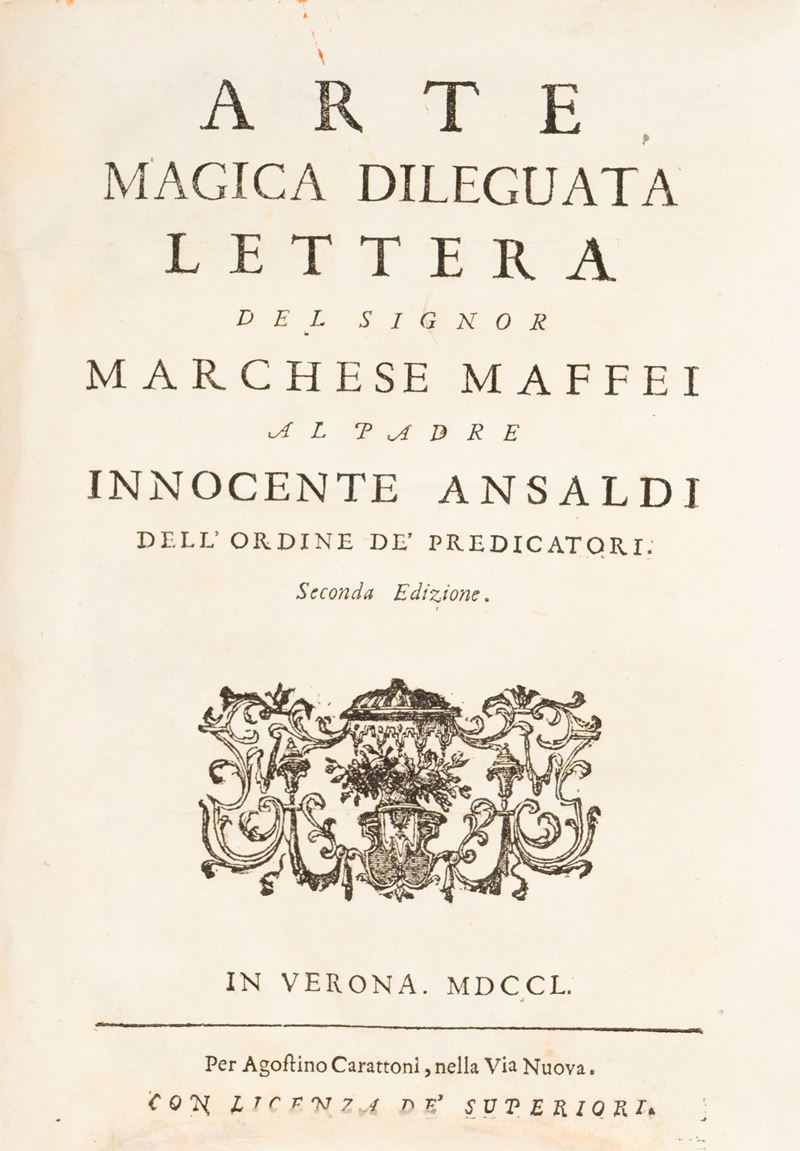 ARTE
MAGICA DILEGUATA
LETTERA
DEL SIGNOR
MARCHESE MAFFEI
AL PADRE
INNOCENTE ANSALDI
DELL' ORDINE DE' PREDICATORI.
Seconda Edizione.

IN VERONA. MDCCL.

Per Agoſtino Carattoni, nella Via Nuova.
CON LICENZA DE' SUPERIORI.